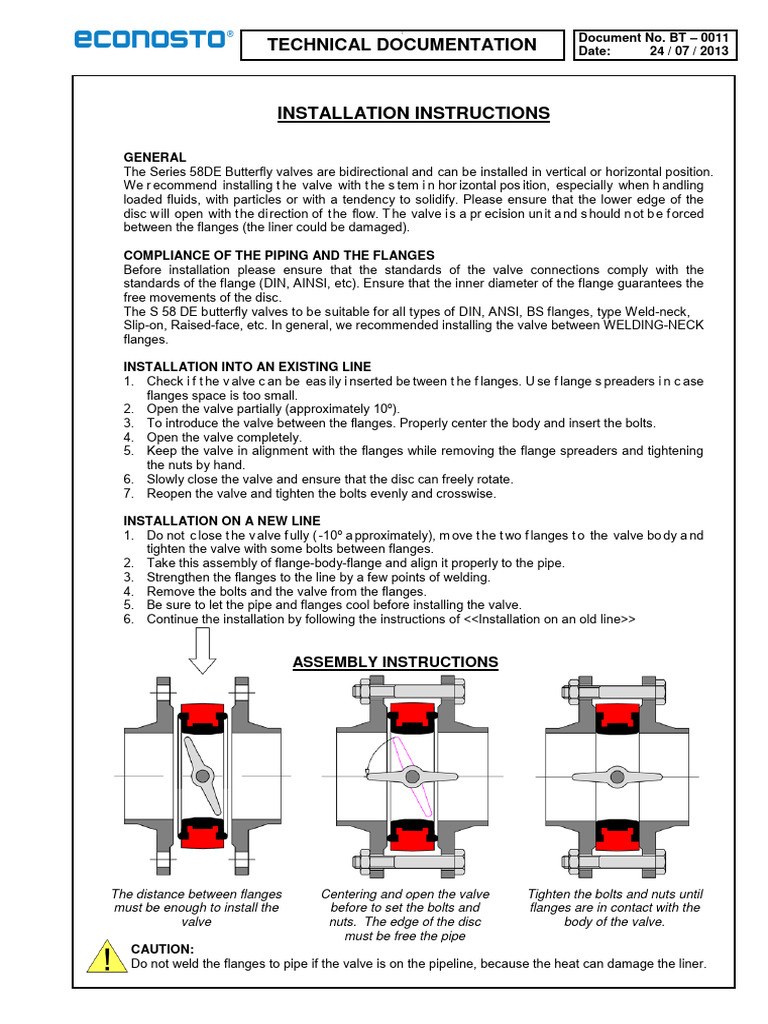 econosto®

TECHNICAL DOCUMENTATION

Document No. BT – 0011
Date: 24 / 07 / 2013

INSTALLATION INSTRUCTIONS

GENERAL
The Series 58DE Butterfly valves are bidirectional and can be installed in vertical or horizontal position. We recommend installing the valve with the stem in horizontal position, especially when handling loaded fluids, with particles or with a tendency to solidify. Please ensure that the lower edge of the disc will open with the direction of the flow. The valve is a precision unit and should not be forced between the flanges (the liner could be damaged).

COMPLIANCE OF THE PIPING AND THE FLANGES
Before installation please ensure that the standards of the valve connections comply with the standards of the flange (DIN, AINSI, etc). Ensure that the inner diameter of the flange guarantees the free movements of the disc.
The S 58 DE butterfly valves to be suitable for all types of DIN, ANSI, BS flanges, type Weld-neck, Slip-on, Raised-face, etc. In general, we recommended installing the valve between WELDING-NECK flanges.

INSTALLATION INTO AN EXISTING LINE
1. Check if the valve can be easily inserted between the flanges. Use flange spreaders in case flanges space is too small.
2. Open the valve partially (approximately 10º).
3. To introduce the valve between the flanges. Properly center the body and insert the bolts.
4. Open the valve completely.
5. Keep the valve in alignment with the flanges while removing the flange spreaders and tightening the nuts by hand.
6. Slowly close the valve and ensure that the disc can freely rotate.
7. Reopen the valve and tighten the bolts evenly and crosswise.

INSTALLATION ON A NEW LINE
1. Do not close the valve fully (-10º approximately), move the two flanges to the valve body and tighten the valve with some bolts between flanges.
2. Take this assembly of flange-body-flange and align it properly to the pipe.
3. Strengthen the flanges to the line by a few points of welding.
4. Remove the bolts and the valve from the flanges.
5. Be sure to let the pipe and flanges cool before installing the valve.
6. Continue the installation by following the instructions of <<Installation on an old line>>

ASSEMBLY INSTRUCTIONS

The distance between flanges must be enough to install the valve

Centering and open the valve before to set the bolts and nuts. The edge of the disc must be free the pipe

Tighten the bolts and nuts until flanges are in contact with the body of the valve.

CAUTION:
Do not weld the flanges to pipe if the valve is on the pipeline, because the heat can damage the liner.